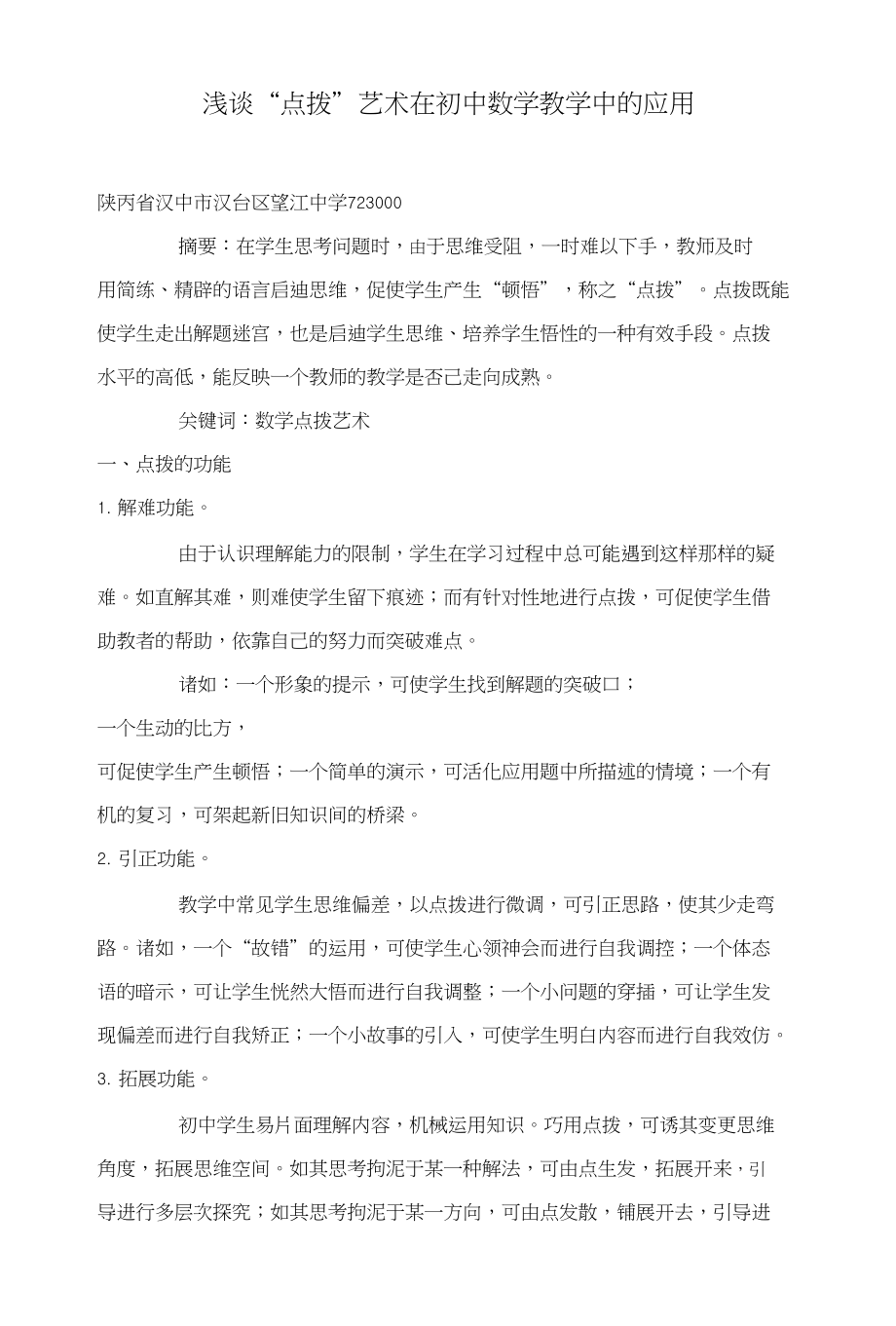 浅谈“点拨”艺术在初中数学教学中的应用

陕丙省汉中市汉台区望江中学723000

摘要：在学生思考问题时，由于思维受阻，一时难以下手，教师及时用简练、精辟的语言启迪思维，促使学生产生“顿悟”，称之“点拨”。点拨既能使学生走出解题迷宫，也是启迪学生思维、培养学生悟性的一种有效手段。点拨水平的高低，能反映一个教师的教学是否已走向成熟。

关键词：数学点拨艺术

一、点拨的功能

1. 解难功能。

由于认识理解能力的限制，学生在学习过程中总可能遇到这样那样的疑难。如直解其难，则难使学生留下痕迹；而有针对性地进行点拨，可促使学生借助教者的帮助，依靠自己的努力而突破难点。

诸如：一个形象的提示，可使学生找到解题的突破口；

一个生动的比方，

可促使学生产生顿悟；一个简单的演示，可活化应用题中所描述的情境；一个有机的复习，可架起新旧知识间的桥梁。

2. 引正功能。

教学中常见学生思维偏差，以点拨进行微调，可引正思路，使其少走弯路。诸如，一个“故错”的运用，可使学生心领神会而进行自我调控；一个体态语的暗示，可让学生恍然大悟而进行自我调整；一个小问题的穿插，可让学生发现偏差而进行自我矫正；一个小故事的引入，可使学生明白内容而进行自我效仿。

3. 拓展功能。

初中学生易片面理解内容，机械运用知识。巧用点拨，可诱其变更思维角度，拓展思维空间。如其思考拘泥于某一种解法，可由点生发，拓展开来，引导进行多层次探究；如其思考拘泥于某一方向，可由点发散，铺展开去，引导进